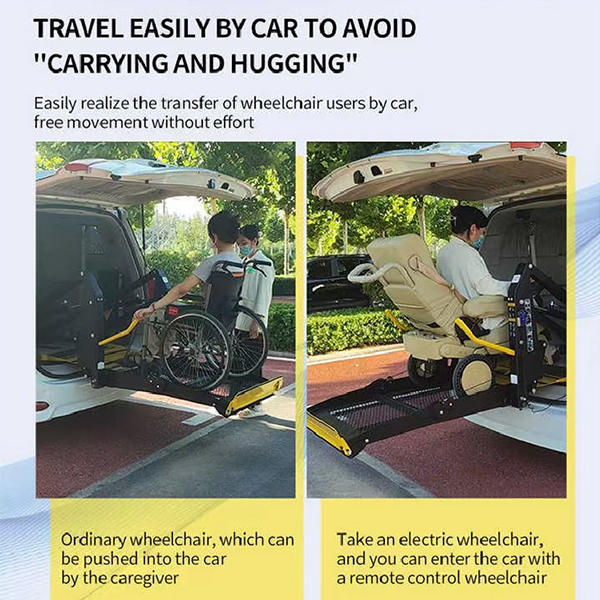 TRAVEL EASILY BY CAR TO AVOID "CARRYING AND HUGGING"

Easily realize the transfer of wheelchair users by car, free movement without effort

Ordinary wheelchair, which can be pushed into the car by the caregiver

Take an electric wheelchair, and you can enter the car with a remote control wheelchair